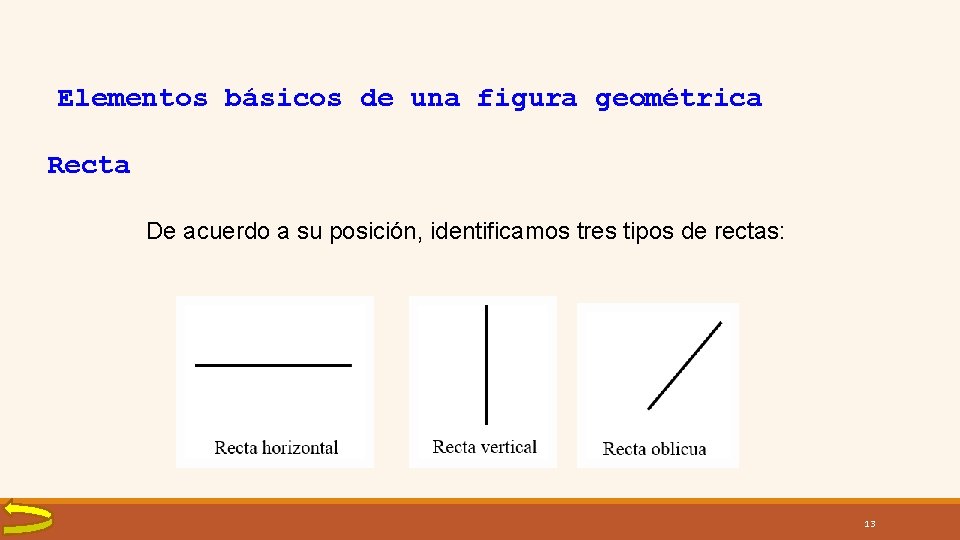 Elementos básicos de una figura geométrica

Recta

De acuerdo a su posición, identificamos tres tipos de rectas:

Recta horizontal

Recta vertical

Recta oblicua

13